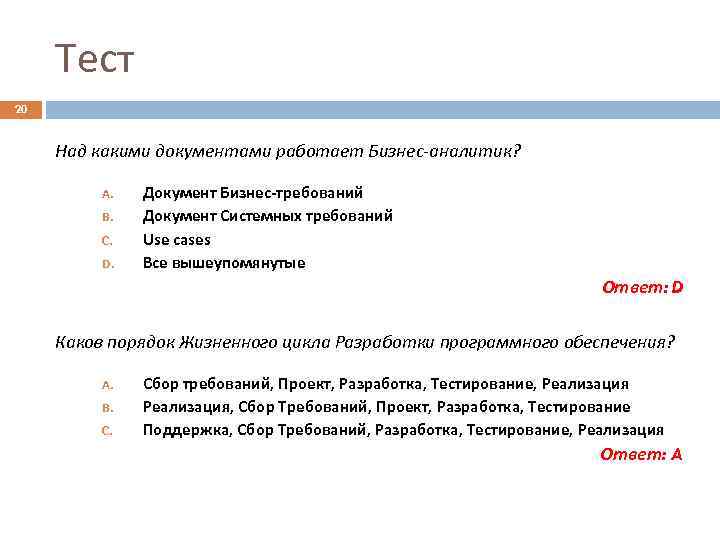 Тест

20

Над какими документами работает Бизнес-аналитик?

A. Документ Бизнес-требований
B. Документ Системных требований
C. Use cases
D. Все вышеупомянутые

Ответ: D

Каков порядок Жизненного цикла Разработки программного обеспечения?

A. Сбор требований, Проект, Разработка, Тестирование, Реализация
B. Реализация, Сбор Требований, Проект, Разработка, Тестирование
C. Поддержка, Сбор Требований, Разработка, Тестирование, Реализация

Ответ: A